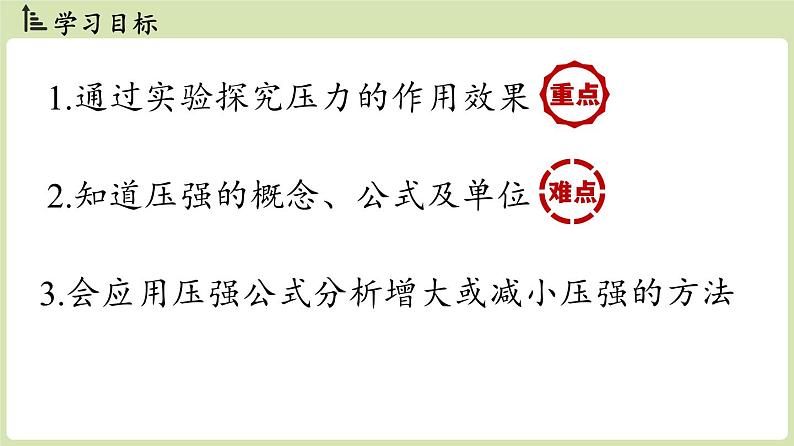 学习目标

1.通过实验探究压力的作用效果 重点

2.知道压强的概念、公式及单位 难点

3.会应用压强公式分析增大或减小压强的方法